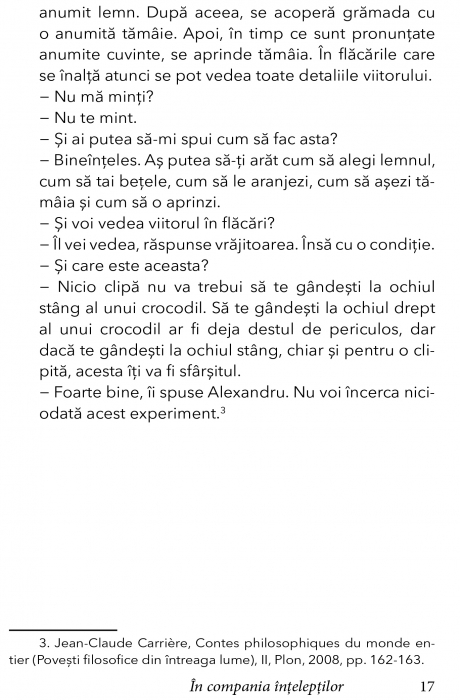 anumit lemn. După aceea, se acoperă grămada cu o anumită tămâie. Apoi, în timp ce sunt pronunțate anumite cuvinte, se aprinde tămâia. În flăcările care se înalță atunci se pot vedea toate detaliile viitorului.
– Nu mă minți?
– Nu te mint.
– Și ai putea să-mi spui cum să fac asta?
– Bineînțeles. Aș putea să-ți arăt cum să alegi lemnul, cum să tai bețele, cum să le aranjezi, cum să așezi tămâia și cum să o aprinzi.
– Și voi vedea viitorul în flăcări?
– Îl vei vedea, răspunse vrăjitoarea. Însă cu o condiție.
– Și care este aceasta?
– Nicio clipă nu va trebui să te gândești la ochiul stâng al unui crocodil. Să te gândești la ochiul drept al unui crocodil ar fi deja destul de periculos, dar dacă te gândești la ochiul stâng, chiar și pentru o clipită, acesta îți va fi sfârșitul.
– Foarte bine, îi spuse Alexandru. Nu voi încerca niciodată acest experiment.$^3$

3. Jean-Claude Carrière, Contes philosophiques du monde entier (Povești filosofice din întreaga lume), II, Plon, 2008, pp. 162-163.

În compania înțelepților 17